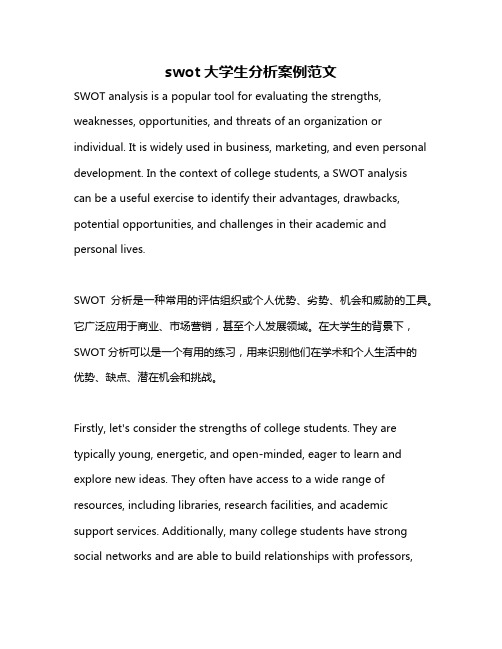 swot 大学生分析案例范文

SWOT analysis is a popular tool for evaluating the strengths, weaknesses, opportunities, and threats of an organization or individual. It is widely used in business, marketing, and even personal development. In the context of college students, a SWOT analysis can be a useful exercise to identify their advantages, drawbacks, potential opportunities, and challenges in their academic and personal lives.

SWOT 分析是一种常用的评估组织或个人优势、劣势、机会和威胁的工具。它广泛应用于商业、市场营销，甚至个人发展领域。在大学生的背景下，SWOT 分析可以是一个有用的练习，用来识别他们在学术和个人生活中的优势、缺点、潜在机会和挑战。

Firstly, let's consider the strengths of college students. They are typically young, energetic, and open-minded, eager to learn and explore new ideas. They often have access to a wide range of resources, including libraries, research facilities, and academic support services. Additionally, many college students have strong social networks and are able to build relationships with professors,